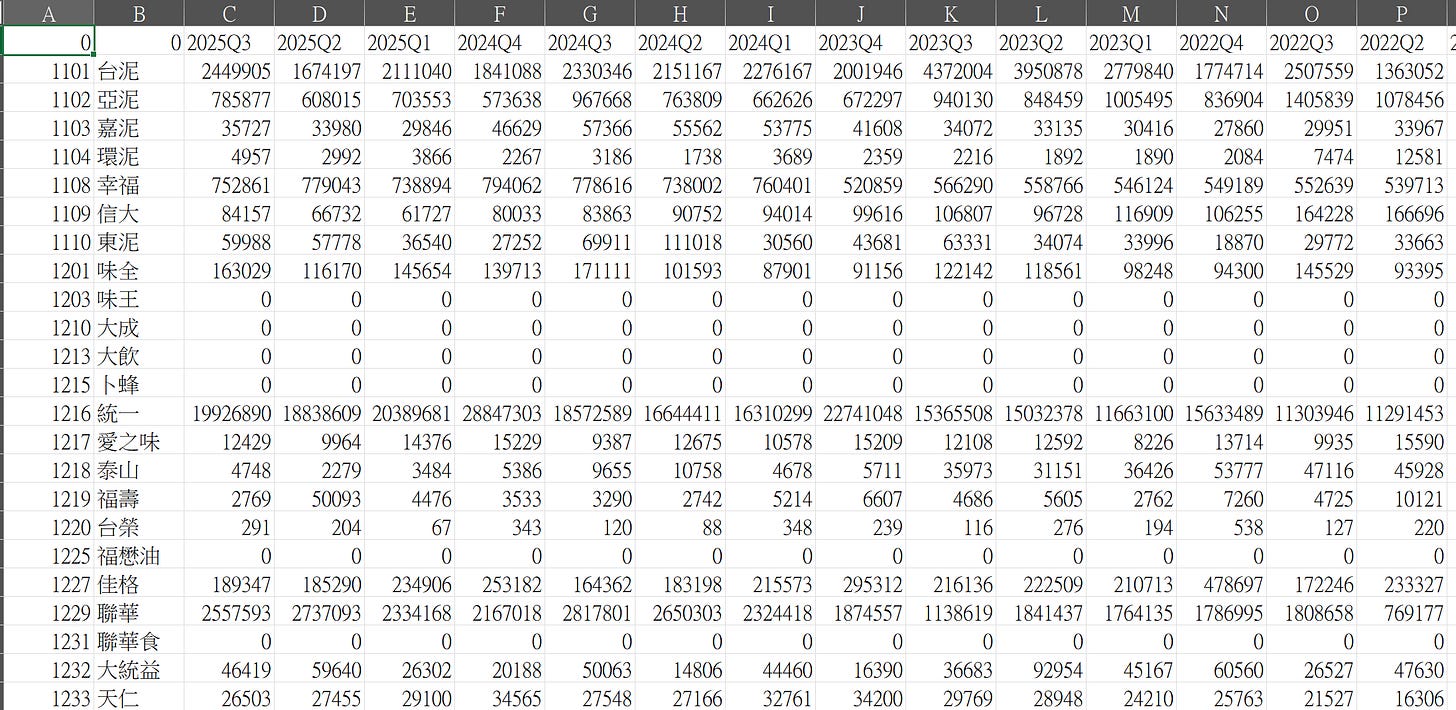 | A | B | C | D | E | F | G | H | I | J | K | L | M | N | O | P |
|---|---|---|---|---|---|---|---|---|---|---|---|---|---|---|---|
| 0 | 0 | 2025Q3 | 2025Q2 | 2025Q1 | 2024Q4 | 2024Q3 | 2024Q2 | 2024Q1 | 2023Q4 | 2023Q3 | 2023Q2 | 2023Q1 | 2022Q4 | 2022Q3 | 2022Q2 |
| 1101 | 台泥 | 2449905 | 1674197 | 2111040 | 1841088 | 2330346 | 2151167 | 2276167 | 2001946 | 4372004 | 3950878 | 2779840 | 1774714 | 2507559 | 1363052 |
| 1102 | 亞泥 | 785877 | 608015 | 703553 | 573638 | 967668 | 763809 | 662626 | 672297 | 940130 | 848459 | 1005495 | 836904 | 1405839 | 1078456 |
| 1103 | 嘉泥 | 35727 | 33980 | 29846 | 46629 | 57366 | 55562 | 53775 | 41608 | 34072 | 33135 | 30416 | 27860 | 29951 | 33967 |
| 1104 | 環泥 | 4957 | 2992 | 3866 | 2267 | 3186 | 1738 | 3689 | 2359 | 2216 | 1892 | 1890 | 2084 | 7474 | 12581 |
| 1108 | 幸福 | 752861 | 779043 | 738894 | 794062 | 778616 | 738002 | 760401 | 520859 | 566290 | 558766 | 546124 | 549189 | 552639 | 539713 |
| 1109 | 信大 | 84157 | 66732 | 61727 | 80033 | 83863 | 90752 | 94014 | 99616 | 106807 | 96728 | 116909 | 106255 | 164228 | 166696 |
| 1110 | 東泥 | 59988 | 57778 | 36540 | 27252 | 69911 | 111018 | 30560 | 43681 | 63331 | 34074 | 33996 | 18870 | 29772 | 33663 |
| 1201 | 味全 | 163029 | 116170 | 145654 | 139713 | 171111 | 101593 | 87901 | 91156 | 122142 | 118561 | 98248 | 94300 | 145529 | 93395 |
| 1203 | 味王 | 0 | 0 | 0 | 0 | 0 | 0 | 0 | 0 | 0 | 0 | 0 | 0 | 0 | 0 |
| 1210 | 大成 | 0 | 0 | 0 | 0 | 0 | 0 | 0 | 0 | 0 | 0 | 0 | 0 | 0 | 0 |
| 1213 | 大飲 | 0 | 0 | 0 | 0 | 0 | 0 | 0 | 0 | 0 | 0 | 0 | 0 | 0 | 0 |
| 1215 | 卜蜂 | 0 | 0 | 0 | 0 | 0 | 0 | 0 | 0 | 0 | 0 | 0 | 0 | 0 | 0 |
| 1216 | 統一 | 19926890 | 18838609 | 20389681 | 28847303 | 18572589 | 16644411 | 16310299 | 22741048 | 15365508 | 15032378 | 11663100 | 15633489 | 11303946 | 11291453 |
| 1217 | 愛之味 | 12429 | 9964 | 14376 | 15229 | 9387 | 12675 | 10578 | 15209 | 12108 | 12592 | 8226 | 13714 | 9935 | 15590 |
| 1218 | 泰山 | 4748 | 2279 | 3484 | 5386 | 9655 | 10758 | 4678 | 5711 | 35973 | 31151 | 36426 | 53777 | 47116 | 45928 |
| 1219 | 福壽 | 2769 | 50093 | 4476 | 3533 | 3290 | 2742 | 5214 | 6607 | 4686 | 5605 | 2762 | 7260 | 4725 | 10121 |
| 1220 | 台榮 | 291 | 204 | 67 | 343 | 120 | 88 | 348 | 239 | 116 | 276 | 194 | 538 | 127 | 220 |
| 1225 | 福懋油 | 0 | 0 | 0 | 0 | 0 | 0 | 0 | 0 | 0 | 0 | 0 | 0 | 0 | 0 |
| 1227 | 佳格 | 189347 | 185290 | 234906 | 253182 | 164362 | 183198 | 215573 | 295312 | 216136 | 222509 | 210713 | 478697 | 172246 | 233327 |
| 1229 | 聯華 | 2557593 | 2737093 | 2334168 | 2167018 | 2817801 | 2650303 | 2324418 | 1874557 | 1138619 | 1841437 | 1764135 | 1786995 | 1808658 | 769177 |
| 1231 | 聯華食 | 0 | 0 | 0 | 0 | 0 | 0 | 0 | 0 | 0 | 0 | 0 | 0 | 0 | 0 |
| 1232 | 大統益 | 46419 | 59640 | 26302 | 20188 | 50063 | 14806 | 44460 | 16390 | 36683 | 92954 | 45167 | 60560 | 26527 | 47630 |
| 1233 | 天仁 | 26503 | 27455 | 29100 | 34565 | 27548 | 27166 | 32761 | 34200 | 29769 | 28948 | 24210 | 25763 | 21527 | 16306 |